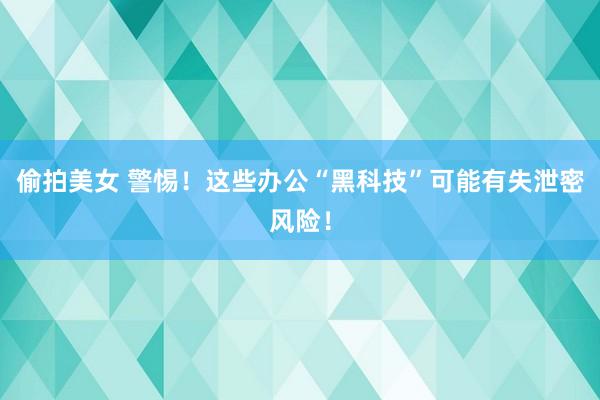 偷拍美女 警惕！这些办公“黑科技”可能有失泄密风险！